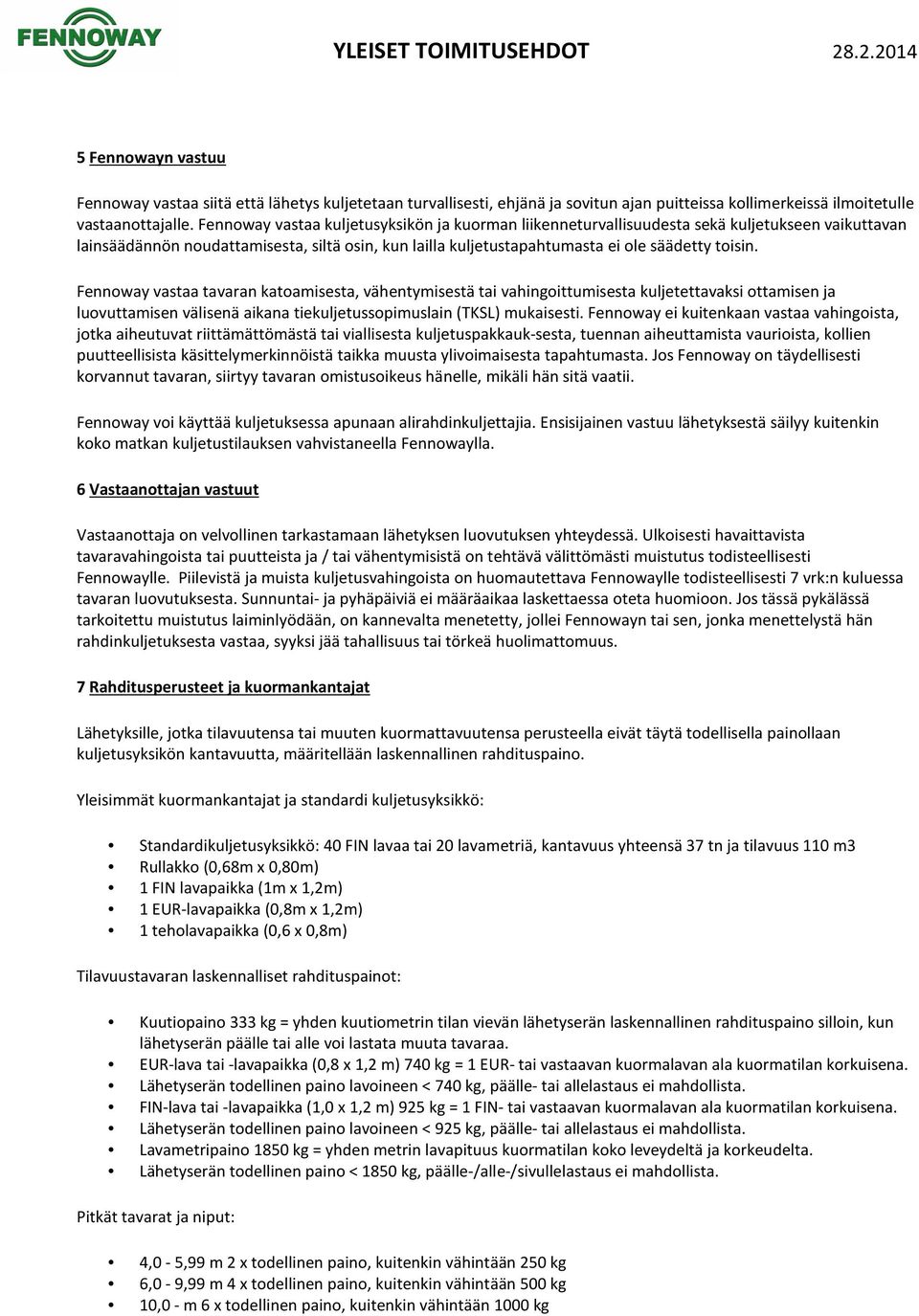 FENNOWAY

YLEISET TOIMITUSEHDOT 28.2.2014

5 Fennowayn vastuu

Fennoway vastaa siitä että lähetys kuljetetaan turvallisesti, ehjänä ja sovitun ajan puitteissa kollimerkeissä ilmoitetulle vastaanottajalle. Fennoway vastaa kuljetusyksikön ja kuorman liikenneturvallisuudesta sekä kuljetukseen vaikuttavan lainsäädännön noudattamisesta, siltä osin, kun lailla kuljetustapahtumasta ei ole säädetty toisin.

Fennoway vastaa tavaran katoamisesta, vähentymisestä tai vahingoittumisesta kuljetettavaksi ottamisen ja luovuttamisen välisenä aikana tiekuljetussopimuslain (TKSL) mukaisesti. Fennoway ei kuitenkaan vastaa vahingoista, jotka aiheutuvat riittämättömästä tai viallisesta kuljetuspakkauk-sesta, tuennan aiheuttamista vaurioista, kollien puutteellisista käsittelymerkinnöistä taikka muusta ylivoimaisesta tapahtumasta. Jos Fennoway on täydellisesti korvannut tavaran, siirtyy tavaran omistusoikeus hänelle, mikäli hän sitä vaatii.

Fennoway voi käyttää kuljetuksessa apunaan alirahdinkuljettajia. Ensisijainen vastuu lähetyksestä säilyy kuitenkin koko matkan kuljetustilauksen vahvistaneella Fennowaylla.

6 Vastaanottajan vastuut

Vastaanottaja on velvollinen tarkastamaan lähetyksen luovutuksen yhteydessä. Ulkoisesti havaittavista tavaravahingoista tai puutteista ja / tai vähentymisistä on tehtävä välittömästi muistutus todisteellisesti Fennowaylle. Piilevistä ja muista kuljetusvahingoista on huomautettava Fennowaylle todisteellisesti 7 vrk:n kuluessa tavaran luovutuksesta. Sunnuntai- ja pyhäpäiviä ei määräaikaa laskettaessa oteta huomioon. Jos tässä pykälässä tarkoitettu muistutus laiminlyödään, on kannevalta menetetty, jollei Fennowayn tai sen, jonka menettelystä hän rahdinkuljetuksesta vastaa, syyksi jää tahallisuus tai törkeä huolimattomuus.

7 Rahditusperusteet ja kuormankantajat

Lähetyksille, jotka tilavuutensa tai muuten kuormattavuutensa perusteella eivät täytä todellisella painollaan kuljetusyksikön kantavuutta, määritellään laskennallinen rahdituspaino.

Yleisimmät kuormankantajat ja standardi kuljetusyksikkö:

• Standardikuljetusyksikkö: 40 FIN lavaa tai 20 lavametriä, kantavuus yhteensä 37 tn ja tilavuus 110 m3
• Rullakko (0,68m x 0,80m)
• 1 FIN lavapaikka (1m x 1,2m)
• 1 EUR-lavapaikka (0,8m x 1,2m)
• 1 teholavapaikka (0,6 x 0,8m)

Tilavuustavaran laskennalliset rahdituspainot:

• Kuutiopaino 333 kg = yhden kuutiometrin tilan vievän lähetyserän laskennallinen rahdituspaino silloin, kun lähetyserän päälle tai alle voi lastata muuta tavaraa.
• EUR-lava tai -lavapaikka (0,8 x 1,2 m) 740 kg = 1 EUR- tai vastaavan kuormalavan ala kuormatilan korkuisena.
• Lähetyserän todellinen paino lavoineen < 740 kg, päälle- tai allelastaus ei mahdollista.
• FIN-lava tai -lavapaikka (1,0 x 1,2 m) 925 kg = 1 FIN- tai vastaavan kuormalavan ala kuormatilan korkuisena.
• Lähetyserän todellinen paino lavoineen < 925 kg, päälle- tai allelastaus ei mahdollista.
• Lavametripaino 1850 kg = yhden metrin lavapituus kuormatilan koko leveydeltä ja korkeudelta.
• Lähetyserän todellinen paino < 1850 kg, päälle-/alle-/sivullelastaus ei mahdollista.

Pitkät tavarat ja niput:

• 4,0 - 5,99 m 2 x todellinen paino, kuitenkin vähintään 250 kg
• 6,0 - 9,99 m 4 x todellinen paino, kuitenkin vähintään 500 kg
• 10,0 - m 6 x todellinen paino, kuitenkin vähintään 1000 kg